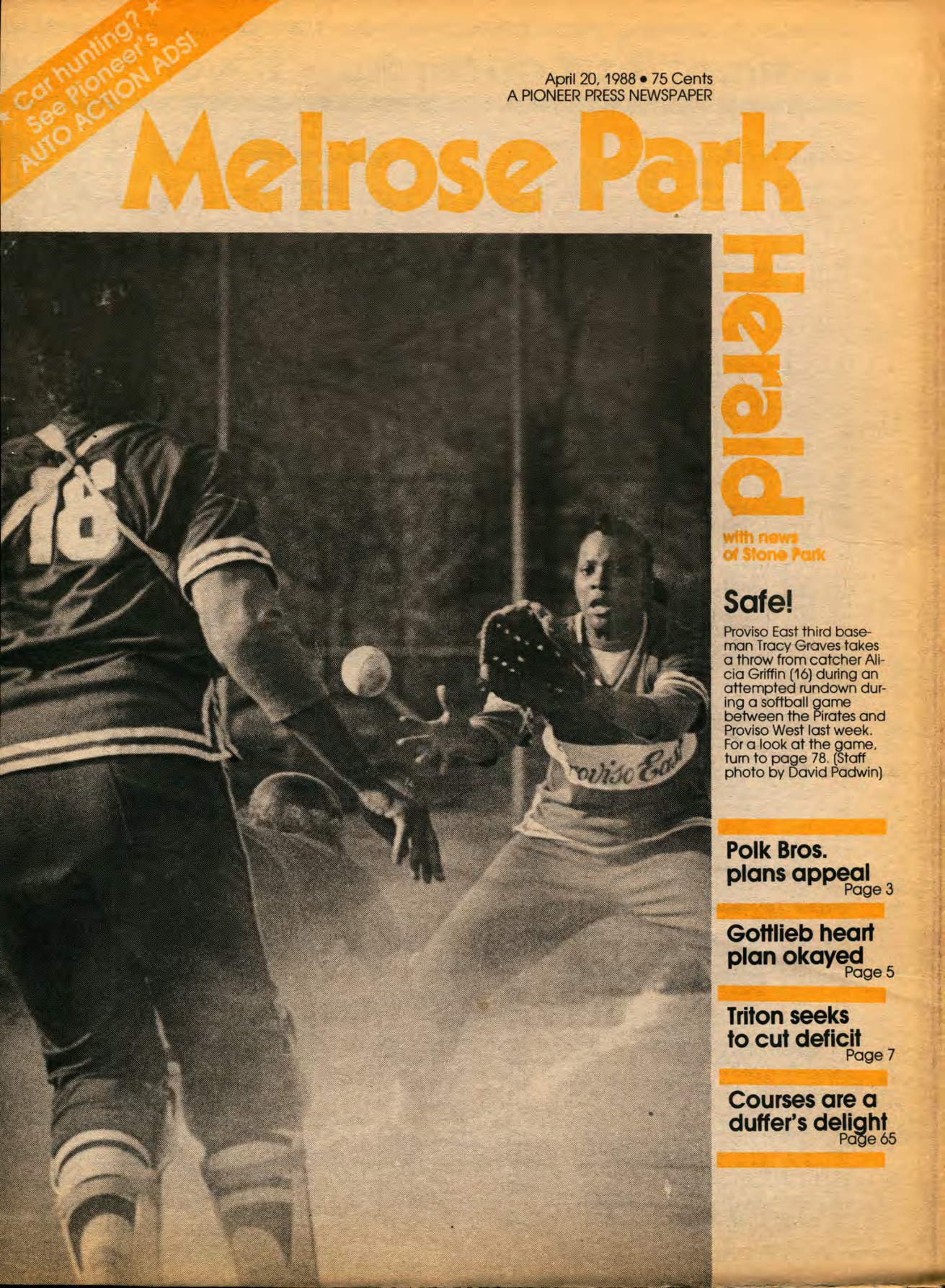 ★ Car hunting? ★
See Pioneer's
AUTO ACTION ADS!

April 20, 1988 • 75 Cents
A PIONEER PRESS NEWSPAPER

Melrose Park

Herald

with news
of Stone Park

Safe!

Proviso East third baseman Tracy Graves takes a throw from catcher Alicia Griffin (16) during an attempted rundown during a softball game between the Pirates and Proviso West last week. For a look at the game, turn to page 78. (Staff photo by David Padwin)

Polk Bros.
plans appeal
Page 3

Gottlieb heart
plan okayed
Page 5

Triton seeks
to cut deficit
Page 7

Courses are a
duffer's delight
Page 65